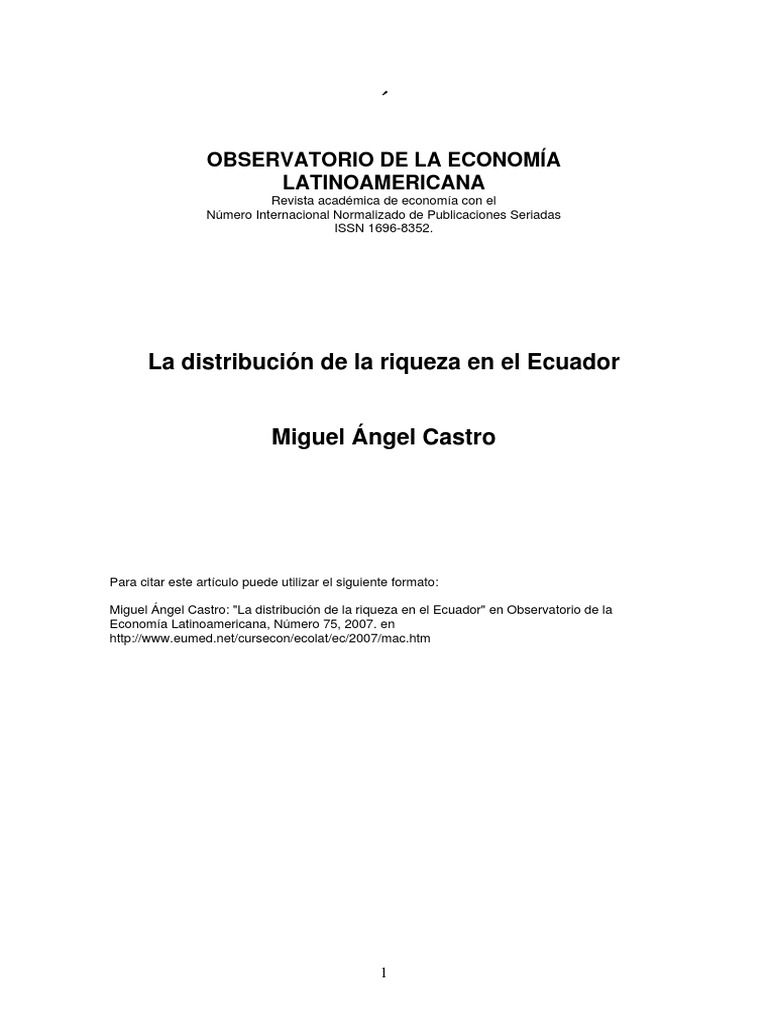 ´

OBSERVATORIO DE LA ECONOMÍA LATINOAMERICANA
Revista académica de economía con el
Número Internacional Normalizado de Publicaciones Seriadas
ISSN 1696-8352.

La distribución de la riqueza en el Ecuador

Miguel Ángel Castro

Para citar este artículo puede utilizar el siguiente formato:

Miguel Ángel Castro: "La distribución de la riqueza en el Ecuador" en Observatorio de la Economía Latinoamericana, Número 75, 2007. en http://www.eumed.net/cursecon/ecolat/ec/2007/mac.htm

1